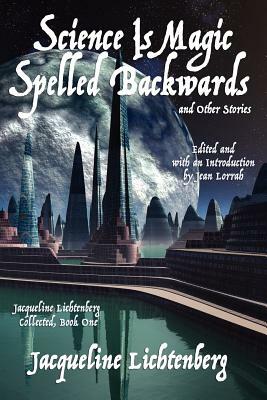 Science Is Magic Spelled Backwards

and Other Stories

Edited and with an Introduction by Jean Lorrah

Jacqueline Lichtenberg Collected, Book One

Jacqueline Lichtenberg